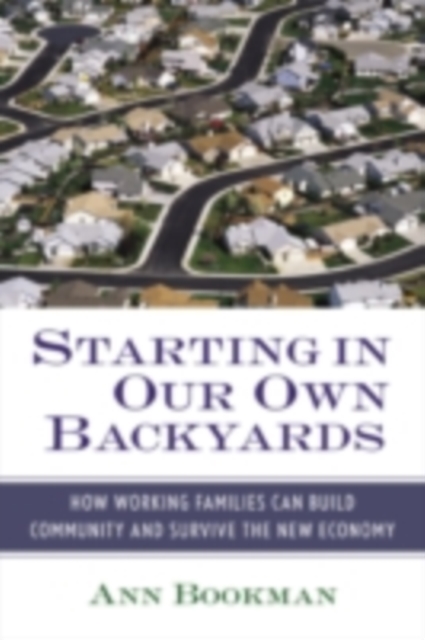 STARTING IN OUR OWN BACKYARDS

HOW WORKING FAMILIES CAN BUILD COMMUNITY AND SURVIVE THE NEW ECONOMY

ANN BOOKMAN